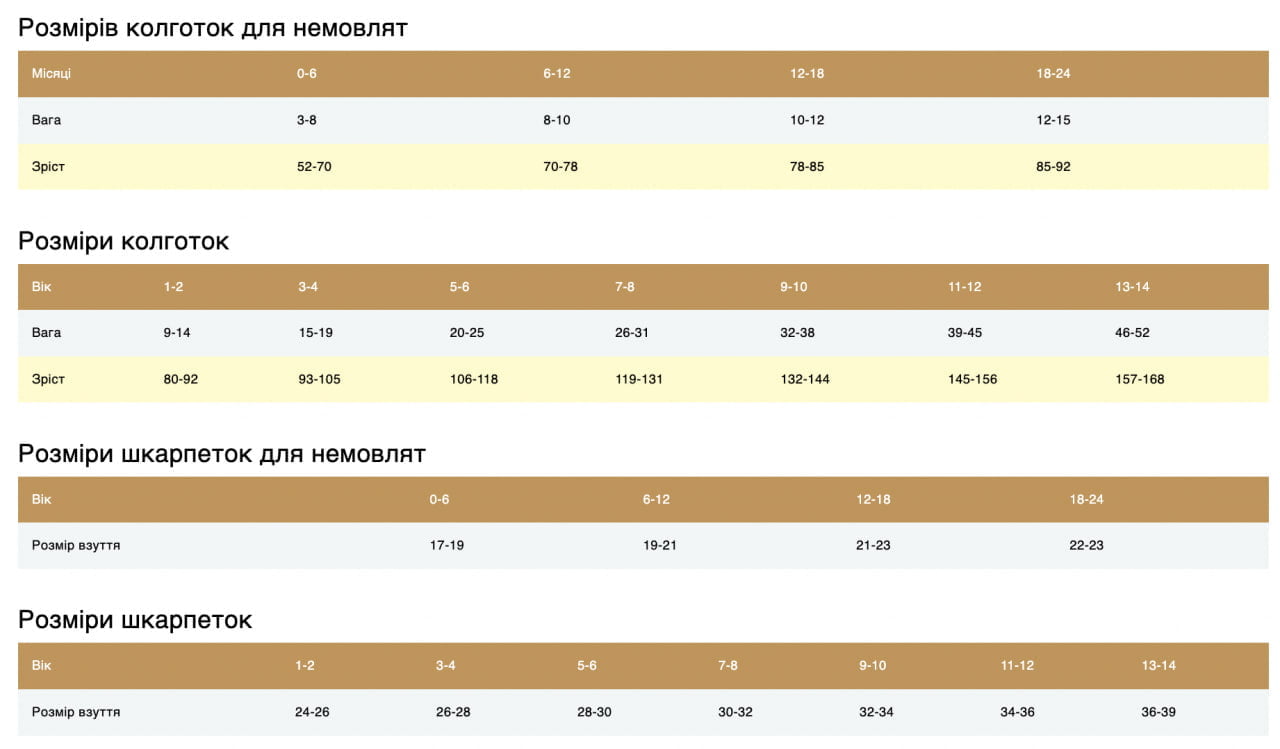 Розмірів колготок для немовлят

| Місяці | 0-6 | 6-12 | 12-18 | 18-24 |
|---|---|---|---|---|
| Вага | 3-8 | 8-10 | 10-12 | 12-15 |
| Зріст | 52-70 | 70-78 | 78-85 | 85-92 |

Розміри колготок

| Вік | 1-2 | 3-4 | 5-6 | 7-8 | 9-10 | 11-12 | 13-14 |
|---|---|---|---|---|---|---|---|
| Вага | 9-14 | 15-19 | 20-25 | 26-31 | 32-38 | 39-45 | 46-52 |
| Зріст | 80-92 | 93-105 | 106-118 | 119-131 | 132-144 | 145-156 | 157-168 |

Розміри шкарпеток для немовлят

| Вік | 0-6 | 6-12 | 12-18 | 18-24 |
|---|---|---|---|---|
| Розмір взуття | 17-19 | 19-21 | 21-23 | 22-23 |

Розміри шкарпеток

| Вік | 1-2 | 3-4 | 5-6 | 7-8 | 9-10 | 11-12 | 13-14 |
|---|---|---|---|---|---|---|---|
| Розмір взуття | 24-26 | 26-28 | 28-30 | 30-32 | 32-34 | 34-36 | 36-39 |